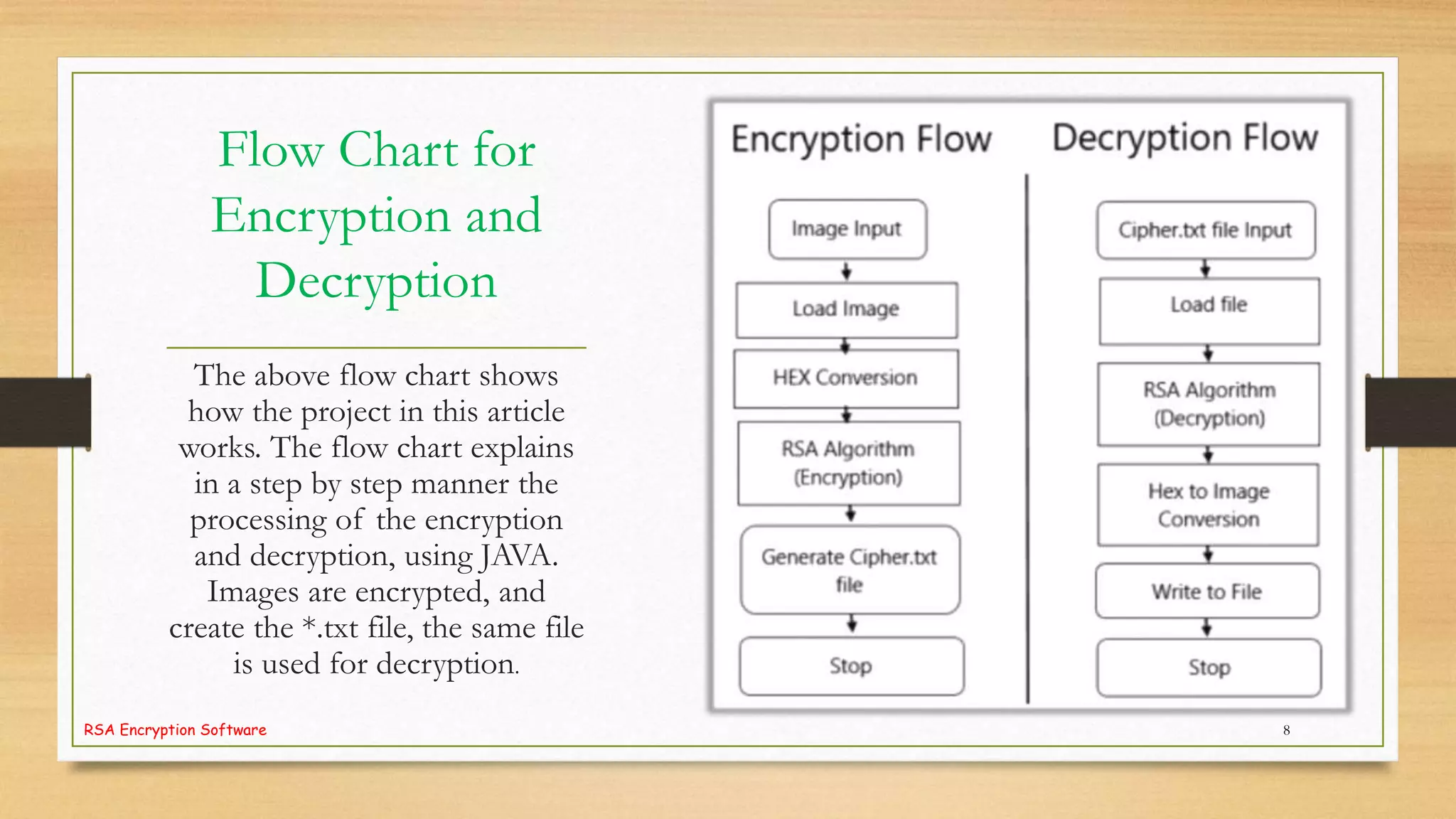 Flow Chart for Encryption and Decryption

The above flow chart shows how the project in this article works. The flow chart explains in a step by step manner the processing of the encryption and decryption, using JAVA. Images are encrypted, and create the *.txt file, the same file is used for decryption.

Encryption Flow

Image Input

Load Image

HEX Conversion

RSA Algorithm (Encryption)

Generate Cipher.txt file

Stop

Decryption Flow

Cipher.txt file Input

Load file

RSA Algorithm (Decryption)

Hex to Image Conversion

Write to File

Stop

RSA Encryption Software

8